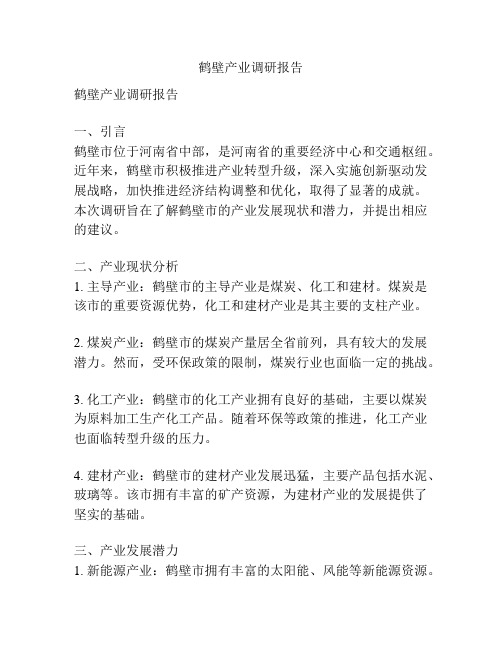 鹤壁产业调研报告

鹤壁产业调研报告

一、引言
鹤壁市位于河南省中部，是河南省的重要经济中心和交通枢纽。近年来，鹤壁市积极推进产业转型升级，深入实施创新驱动发展战略，加快推进经济结构调整和优化，取得了显著的成就。本次调研旨在了解鹤壁市的产业发展现状和潜力，并提出相应的建议。

二、产业现状分析
1. 主导产业：鹤壁市的主导产业是煤炭、化工和建材。煤炭是该市的重要资源优势，化工和建材产业是其主要的支柱产业。

2. 煤炭产业：鹤壁市的煤炭产量居全省前列，具有较大的发展潜力。然而，受环保政策的限制，煤炭行业也面临一定的挑战。

3. 化工产业：鹤壁市的化工产业拥有良好的基础，主要以煤炭为原料加工生产化工产品。随着环保等政策的推进，化工产业也面临转型升级的压力。

4. 建材产业：鹤壁市的建材产业发展迅猛，主要产品包括水泥、玻璃等。该市拥有丰富的矿产资源，为建材产业的发展提供了坚实的基础。

三、产业发展潜力
1. 新能源产业：鹤壁市拥有丰富的太阳能、风能等新能源资源。